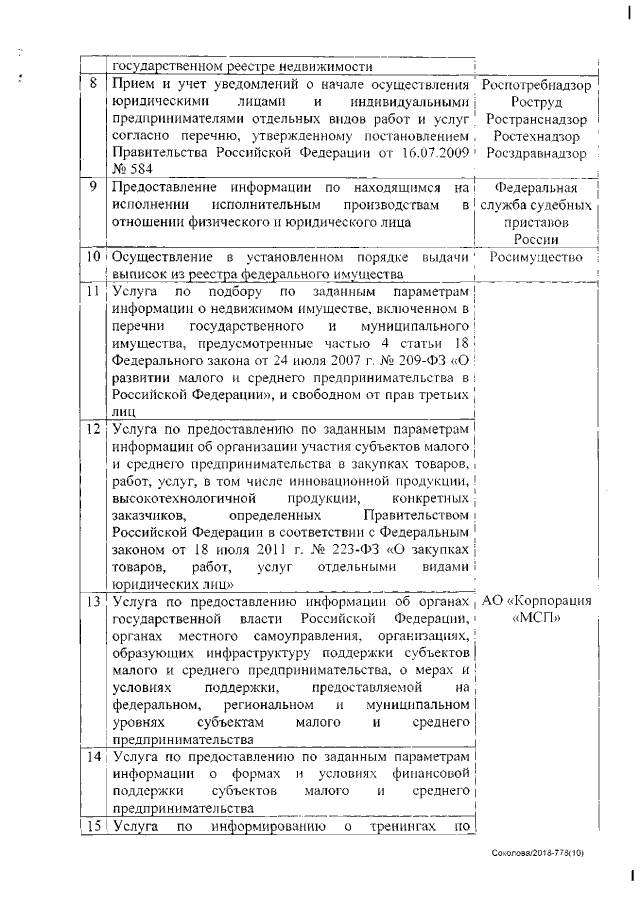 | | государственном реестре недвижимости | |
|---|---|---|
| 8 | Прием и учет уведомлений о начале осуществления юридическими лицами и индивидуальными предпринимателями отдельных видов работ и услуг согласно перечню, утвержденному постановлением Правительства Российской Федерации от 16.07.2009 № 584 | Роспотребнадзор Роструд Ространснадзор Ростехнадзор Росздравнадзор |
| 9 | Предоставление информации по находящимся на исполнении исполнительным производствам в отношении физического и юридического лица | Федеральная служба судебных приставов России |
| 10 | Осуществление в установленном порядке выдачи выписок из реестра федерального имущества | Росимущество |
| 11 | Услуга по подбору по заданным параметрам информации о недвижимом имуществе, включенном в перечни государственного и муниципального имущества, предусмотренные частью 4 статьи 18 Федерального закона от 24 июля 2007 г. № 209-ФЗ «О развитии малого и среднего предпринимательства в Российской Федерации», и свободном от прав третьих лиц | АО «Корпорация «МСП» |
| 12 | Услуга по предоставлению по заданным параметрам информации об организации участия субъектов малого и среднего предпринимательства в закупках товаров, работ, услуг, в том числе инновационной продукции, высокотехнологичной продукции, конкретных заказчиков, определенных Правительством Российской Федерации в соответствии с Федеральным законом от 18 июля 2011 г. № 223-ФЗ «О закупках товаров, работ, услуг отдельными видами юридических лиц» | |
| 13 | Услуга по предоставлению информации об органах государственной власти Российской Федерации, органах местного самоуправления, организациях, образующих инфраструктуру поддержки субъектов малого и среднего предпринимательства, о мерах и условиях поддержки, предоставляемой на федеральном, региональном и муниципальном уровнях субъектам малого и среднего предпринимательства | |
| 14 | Услуга по предоставлению по заданным параметрам информации о формах и условиях финансовой поддержки субъектов малого и среднего предпринимательства | |
| 15 | Услуга по информированию о тренингах по | |

Соколова/2018-778(10)